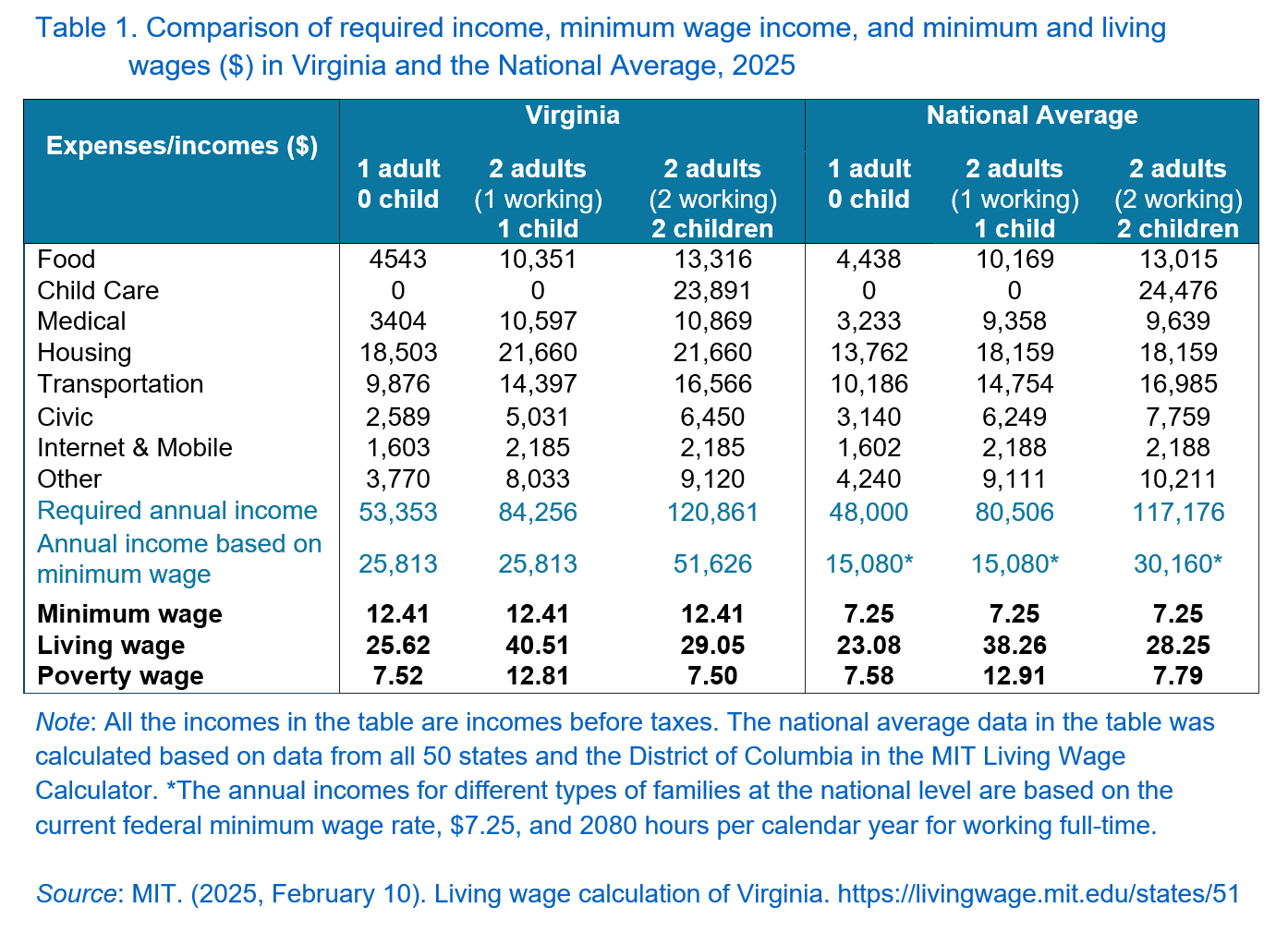 Table 1. Comparison of required income, minimum wage income, and minimum and living wages ($) in Virginia and the National Average, 2025

| Expenses/incomes ($) | Virginia 1 adult 0 child | Virginia 2 adults (1 working) 1 child | Virginia 2 adults (2 working) 2 children | National Average 1 adult 0 child | National Average 2 adults (1 working) 1 child | National Average 2 adults (2 working) 2 children |
|---|---|---|---|---|---|---|
| Food | 4543 | 10,351 | 13,316 | 4,438 | 10,169 | 13,015 |
| Child Care | 0 | 0 | 23,891 | 0 | 0 | 24,476 |
| Medical | 3404 | 10,597 | 10,869 | 3,233 | 9,358 | 9,639 |
| Housing | 18,503 | 21,660 | 21,660 | 13,762 | 18,159 | 18,159 |
| Transportation | 9,876 | 14,397 | 16,566 | 10,186 | 14,754 | 16,985 |
| Civic | 2,589 | 5,031 | 6,450 | 3,140 | 6,249 | 7,759 |
| Internet & Mobile | 1,603 | 2,185 | 2,185 | 1,602 | 2,188 | 2,188 |
| Other | 3,770 | 8,033 | 9,120 | 4,240 | 9,111 | 10,211 |
| Required annual income | 53,353 | 84,256 | 120,861 | 48,000 | 80,506 | 117,176 |
| Annual income based on minimum wage | 25,813 | 25,813 | 51,626 | 15,080* | 15,080* | 30,160* |
| Minimum wage | 12.41 | 12.41 | 12.41 | 7.25 | 7.25 | 7.25 |
| Living wage | 25.62 | 40.51 | 29.05 | 23.08 | 38.26 | 28.25 |
| Poverty wage | 7.52 | 12.81 | 7.50 | 7.58 | 12.91 | 7.79 |

Note: All the incomes in the table are incomes before taxes. The national average data in the table was calculated based on data from all 50 states and the District of Columbia in the MIT Living Wage Calculator. *The annual incomes for different types of families at the national level are based on the current federal minimum wage rate, $7.25, and 2080 hours per calendar year for working full-time.

Source: MIT. (2025, February 10). Living wage calculation of Virginia. https://livingwage.mit.edu/states/51